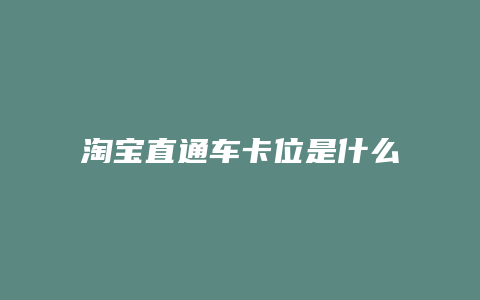 淘宝直通车卡位是什么